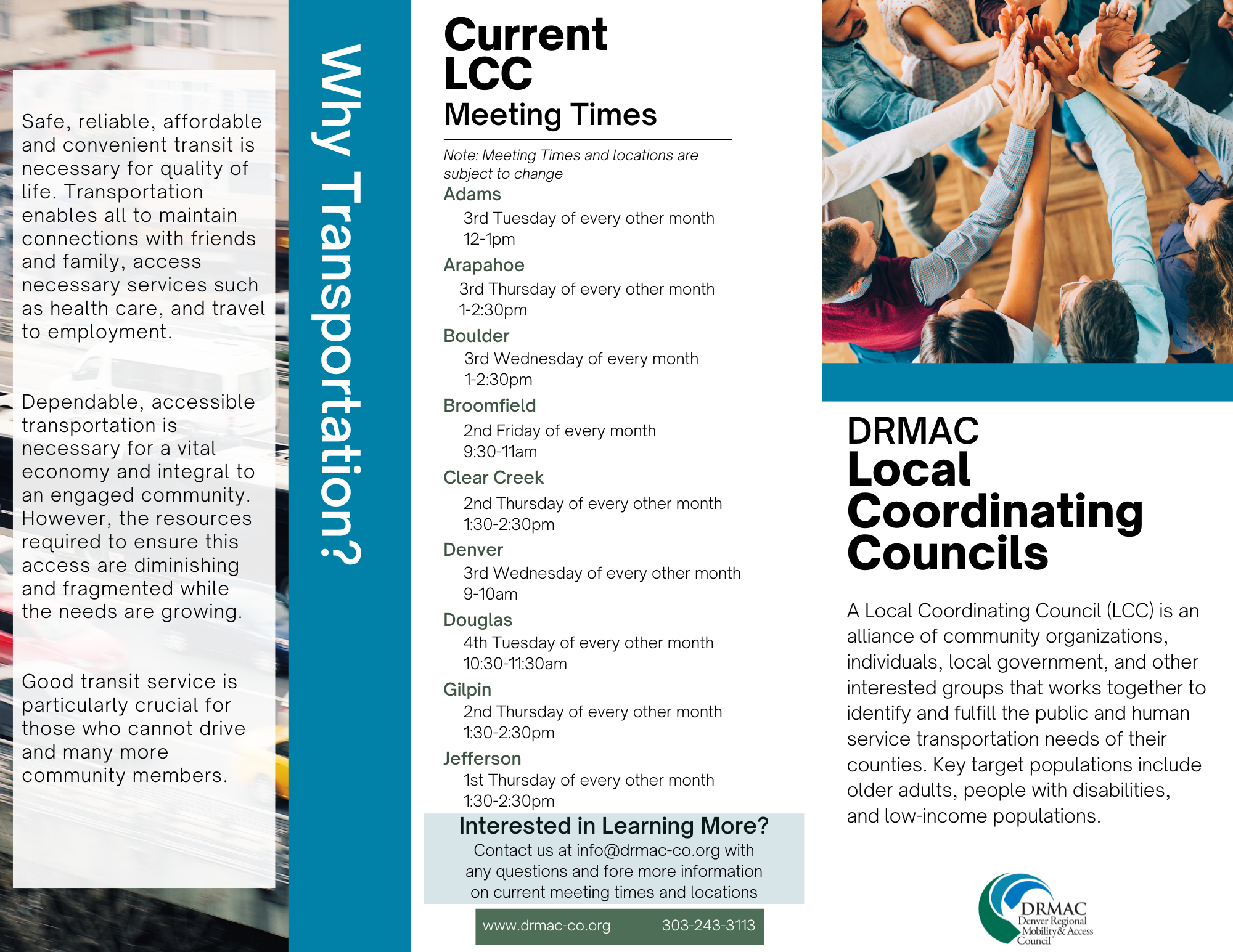 Safe, reliable, affordable and convenient transit is necessary for quality of life. Transportation enables all to maintain connections with friends and family, access necessary services such as health care, and travel to employment.

Dependable, accessible transportation is necessary for a vital economy and integral to an engaged community. However, the resources required to ensure this access are diminishing and fragmented while the needs are growing.

Good transit service is particularly crucial for those who cannot drive and many more community members.

Why Transportation?

Current LCC Meeting Times

Note: Meeting Times and locations are subject to change

Adams
3rd Tuesday of every other month
12-1pm

Arapahoe
3rd Thursday of every other month
1-2:30pm

Boulder
3rd Wednesday of every month
1-2:30pm

Broomfield
2nd Friday of every month
9:30-11am

Clear Creek
2nd Thursday of every other month
1:30-2:30pm

Denver
3rd Wednesday of every other month
9-10am

Douglas
4th Tuesday of every other month
10:30-11:30am

Gilpin
2nd Thursday of every other month
1:30-2:30pm

Jefferson
1st Thursday of every other month
1:30-2:30pm

Interested in Learning More?
Contact us at info@drmac-co.org with any questions and fore more information on current meeting times and locations

www.drmac-co.org 303-243-3113

DRMAC Local Coordinating Councils

A Local Coordinating Council (LCC) is an alliance of community organizations, individuals, local government, and other interested groups that works together to identify and fulfill the public and human service transportation needs of their counties. Key target populations include older adults, people with disabilities, and low-income populations.

DRMAC
Denver Regional Mobility & Access Council